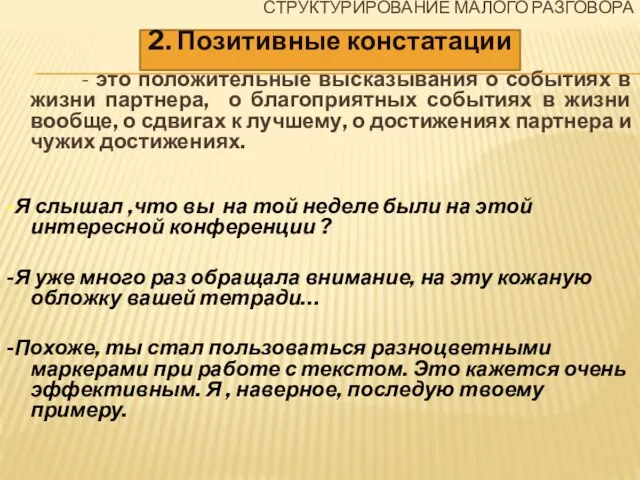 СТРУКТУРИРОВАНИЕ МАЛОГО РАЗГОВОРА

2. Позитивные констатации

- это положительные высказывания о событиях в жизни партнера, о благоприятных событиях в жизни вообще, о сдвигах к лучшему, о достижениях партнера и чужих достижениях.

-Я слышал ,что вы на той неделе были на этой интересной конференции ?

-Я уже много раз обращала внимание, на эту кожаную обложку вашей тетради…

-Похоже, ты стал пользоваться разноцветными маркерами при работе с текстом. Это кажется очень эффективным. Я , наверное, последую твоему примеру.